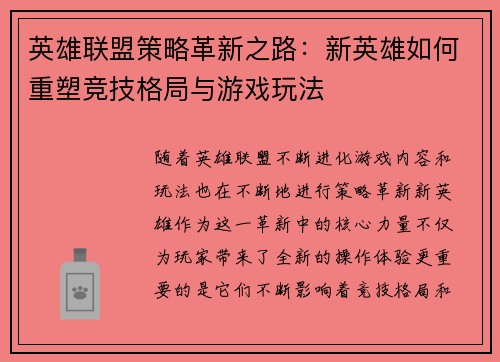 英雄联盟策略革新之路：新英雄如何重塑竞技格局与游戏玩法

随着英雄联盟不断进化游戏内容和玩法也在不断地进行策略革新新英雄作为这一革新中的核心力量不仅为玩家带来了全新的操作体验更重要的是它们不断影响着竞技格局和